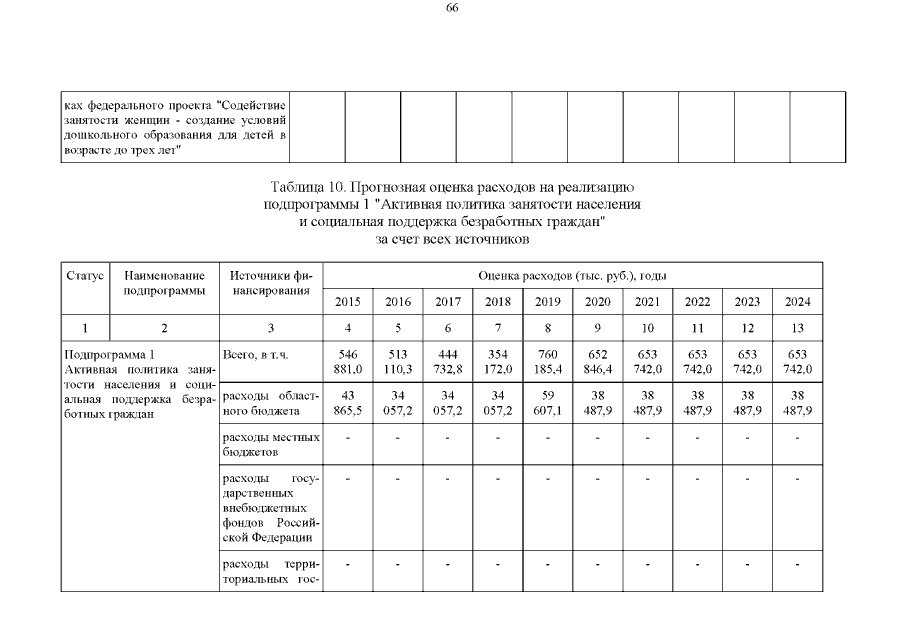 66

| ках федерального проекта "Содействие занятости женщин - создание условий дошкольного образования для детей в возрасте до трех лет" | | | | | | | | | | |
|---|---|---|---|---|---|---|---|---|---|---|

Таблица 10. Прогнозная оценка расходов на реализацию подпрограммы 1 "Активная политика занятости населения и социальная поддержка безработных граждан" за счет всех источников

| Статус | Наименование подпрограммы | Источники финансирования | Оценка расходов (тыс. руб.), годы | | | | | | | | | |
|---|---|---|---|---|---|---|---|---|---|---|---|---|
| | | | 2015 | 2016 | 2017 | 2018 | 2019 | 2020 | 2021 | 2022 | 2023 | 2024 |
| 1 | 2 | 3 | 4 | 5 | 6 | 7 | 8 | 9 | 10 | 11 | 12 | 13 |
| Подпрограмма 1 Активная политика занятости населения и социальная поддержка безработных граждан | | Всего, в т.ч. | 546 881,0 | 513 110,3 | 444 732,8 | 354 172,0 | 760 185,4 | 652 846,4 | 653 742,0 | 653 742,0 | 653 742,0 | 653 742,0 |
| | | расходы областного бюджета | 43 865,5 | 34 057,2 | 34 057,2 | 34 057,2 | 59 607,1 | 38 487,9 | 38 487,9 | 38 487,9 | 38 487,9 | 38 487,9 |
| | | расходы местных бюджетов | - | - | - | - | - | - | - | - | - | - |
| | | расходы государственных внебюджетных фондов Российской Федерации | - | - | - | - | - | - | - | - | - | - |
| | | расходы территориальных гос- | - | - | - | - | - | - | - | - | - | - |